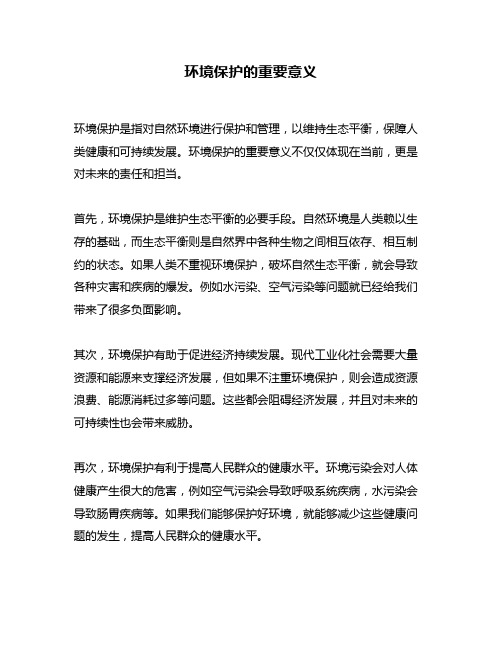 环境保护的重要意义

环境保护是指对自然环境进行保护和管理，以维持生态平衡，保障人类健康和可持续发展。环境保护的重要意义不仅仅体现在当前，更是对未来的责任和担当。

首先，环境保护是维护生态平衡的必要手段。自然环境是人类赖以生存的基础，而生态平衡则是自然界中各种生物之间相互依存、相互制约的状态。如果人类不重视环境保护，破坏自然生态平衡，就会导致各种灾害和疾病的爆发。例如水污染、空气污染等问题就已经给我们带来了很多负面影响。

其次，环境保护有助于促进经济持续发展。现代工业化社会需要大量资源和能源来支撑经济发展，但如果不注重环境保护，则会造成资源浪费、能源消耗过多等问题。这些都会阻碍经济发展，并且对未来的可持续性也会带来威胁。

再次，环境保护有利于提高人民群众的健康水平。环境污染会对人体健康产生很大的危害，例如空气污染会导致呼吸系统疾病，水污染会导致肠胃疾病等。如果我们能够保护好环境，就能够减少这些健康问题的发生，提高人民群众的健康水平。